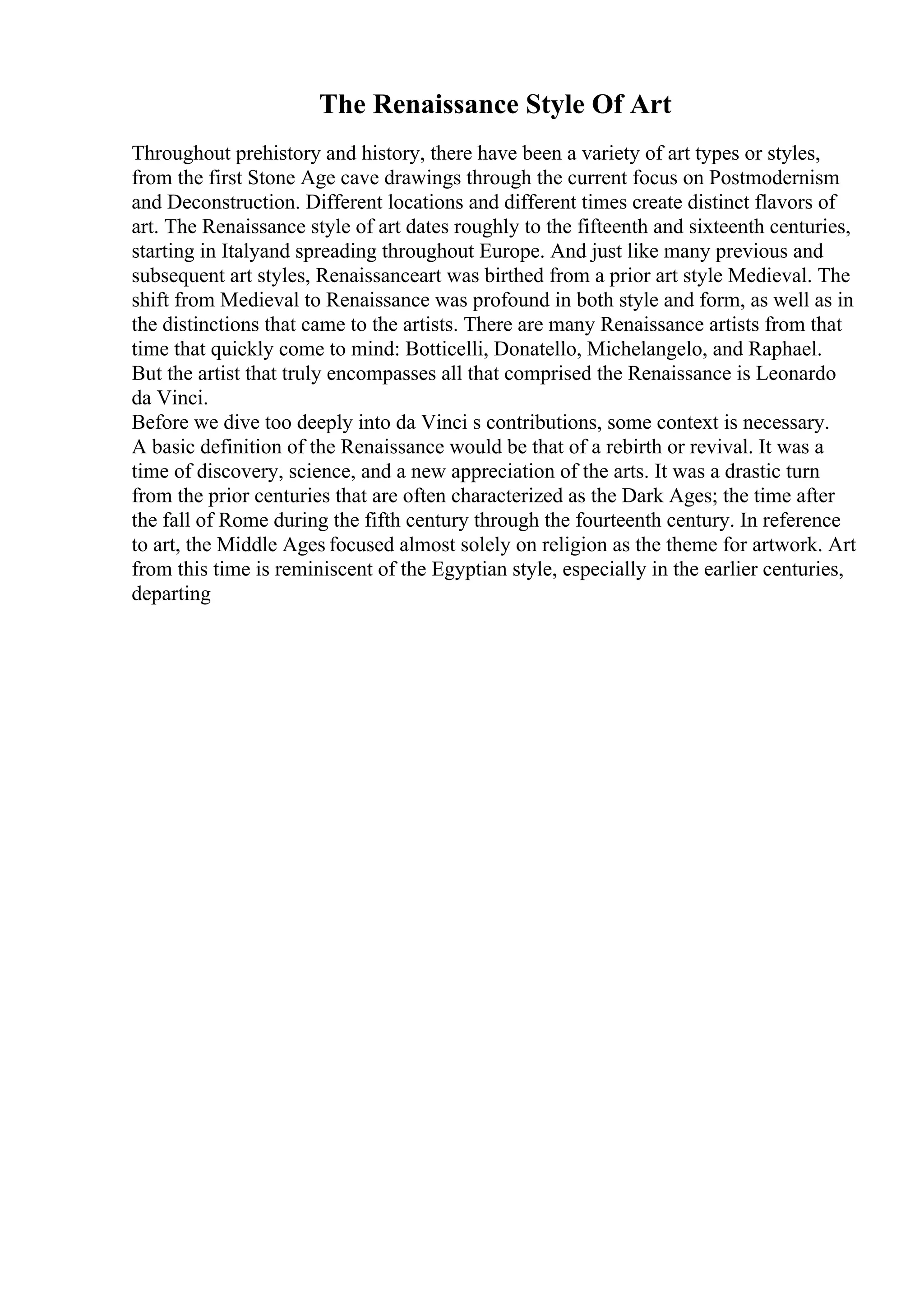 The Renaissance Style Of Art

Throughout prehistory and history, there have been a variety of art types or styles, from the first Stone Age cave drawings through the current focus on Postmodernism and Deconstruction. Different locations and different times create distinct flavors of art. The Renaissance style of art dates roughly to the fifteenth and sixteenth centuries, starting in Italyand spreading throughout Europe. And just like many previous and subsequent art styles, Renaissanceart was birthed from a prior art style Medieval. The shift from Medieval to Renaissance was profound in both style and form, as well as in the distinctions that came to the artists. There are many Renaissance artists from that time that quickly come to mind: Botticelli, Donatello, Michelangelo, and Raphael. But the artist that truly encompasses all that comprised the Renaissance is Leonardo da Vinci.
Before we dive too deeply into da Vinci s contributions, some context is necessary. A basic definition of the Renaissance would be that of a rebirth or revival. It was a time of discovery, science, and a new appreciation of the arts. It was a drastic turn from the prior centuries that are often characterized as the Dark Ages; the time after the fall of Rome during the fifth century through the fourteenth century. In reference to art, the Middle Ages focused almost solely on religion as the theme for artwork. Art from this time is reminiscent of the Egyptian style, especially in the earlier centuries, departing